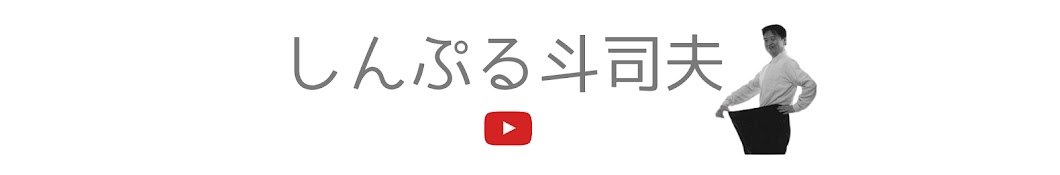 しんぷる斗司夫